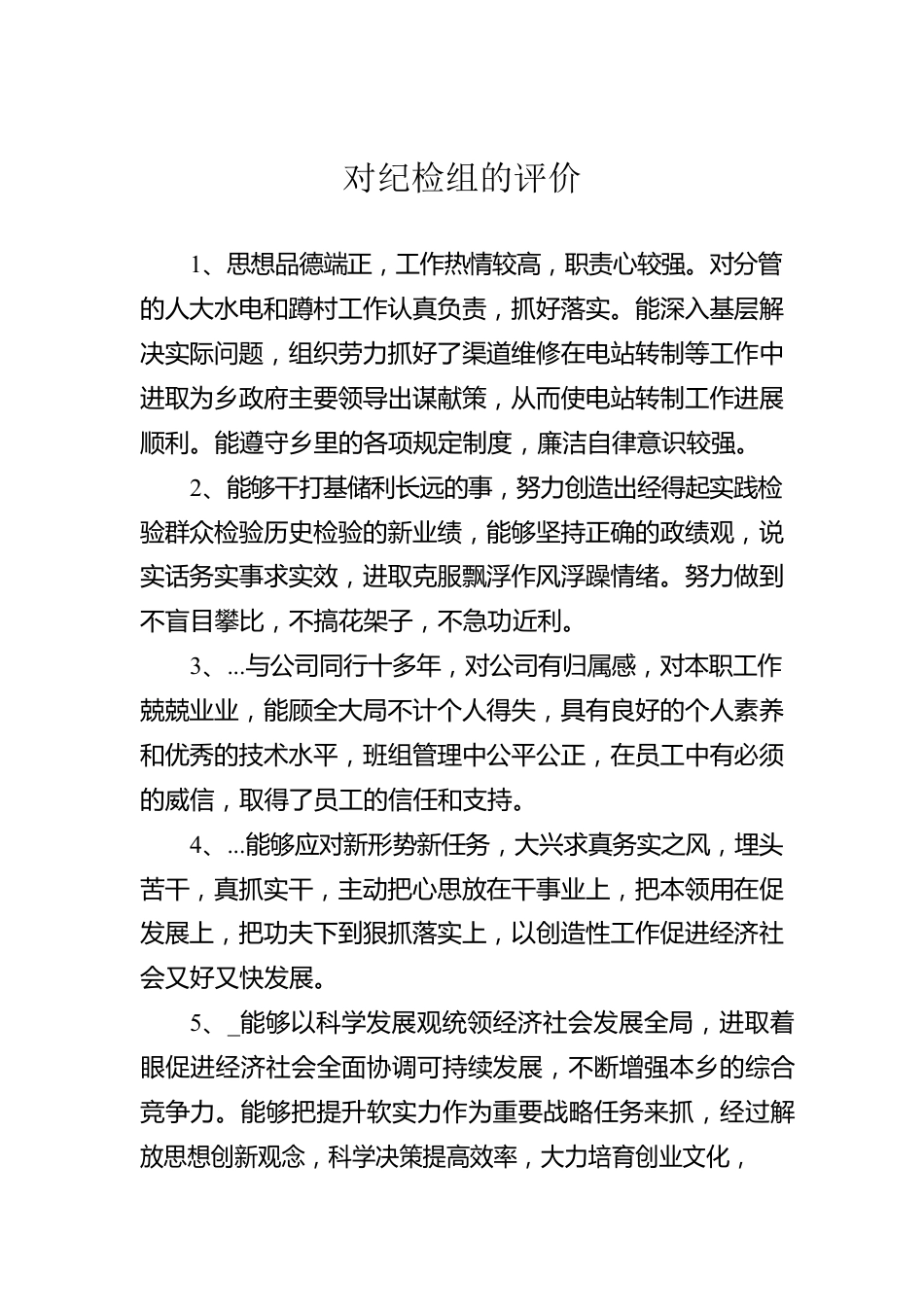 对纪检组的评价

1、思想品德端正，工作热情较高，职责心较强。对分管的人大水电和蹲村工作认真负责，抓好落实。能深入基层解决实际问题，组织劳力抓好了渠道维修在电站转制等工作中进取为乡政府主要领导出谋献策，从而使电站转制工作进展顺利。能遵守乡里的各项规定制度，廉洁自律意识较强。

2、能够干打基储利长远的事，努力创造出经得起实践检验群众检验历史检验的新业绩，能够坚持正确的政绩观，说实话务实事求实效，进取克服飘浮作风浮躁情绪。努力做到不盲目攀比，不搞花架子，不急功近利。

3、...与公司同行十多年，对公司有归属感，对本职工作兢兢业业，能顾全大局不计个人得失，具有良好的个人素养和优秀的技术水平，班组管理中公平公正，在员工中有必须的威信，取得了员工的信任和支持。

4、...能够应对新形势新任务，大兴求真务实之风，埋头苦干，真抓实干，主动把心思放在干事业上，把本领用在促发展上，把功夫下到狠抓落实上，以创造性工作促进经济社会又好又快发展。

5、_能够以科学发展观统领经济社会发展全局，进取着眼促进经济社会全面协调可持续发展，不断增强本乡的综合竞争力。能够把提升软实力作为重要战略任务来抓，经过解放思想创新观念，科学决策提高效率，大力培育创业文化，